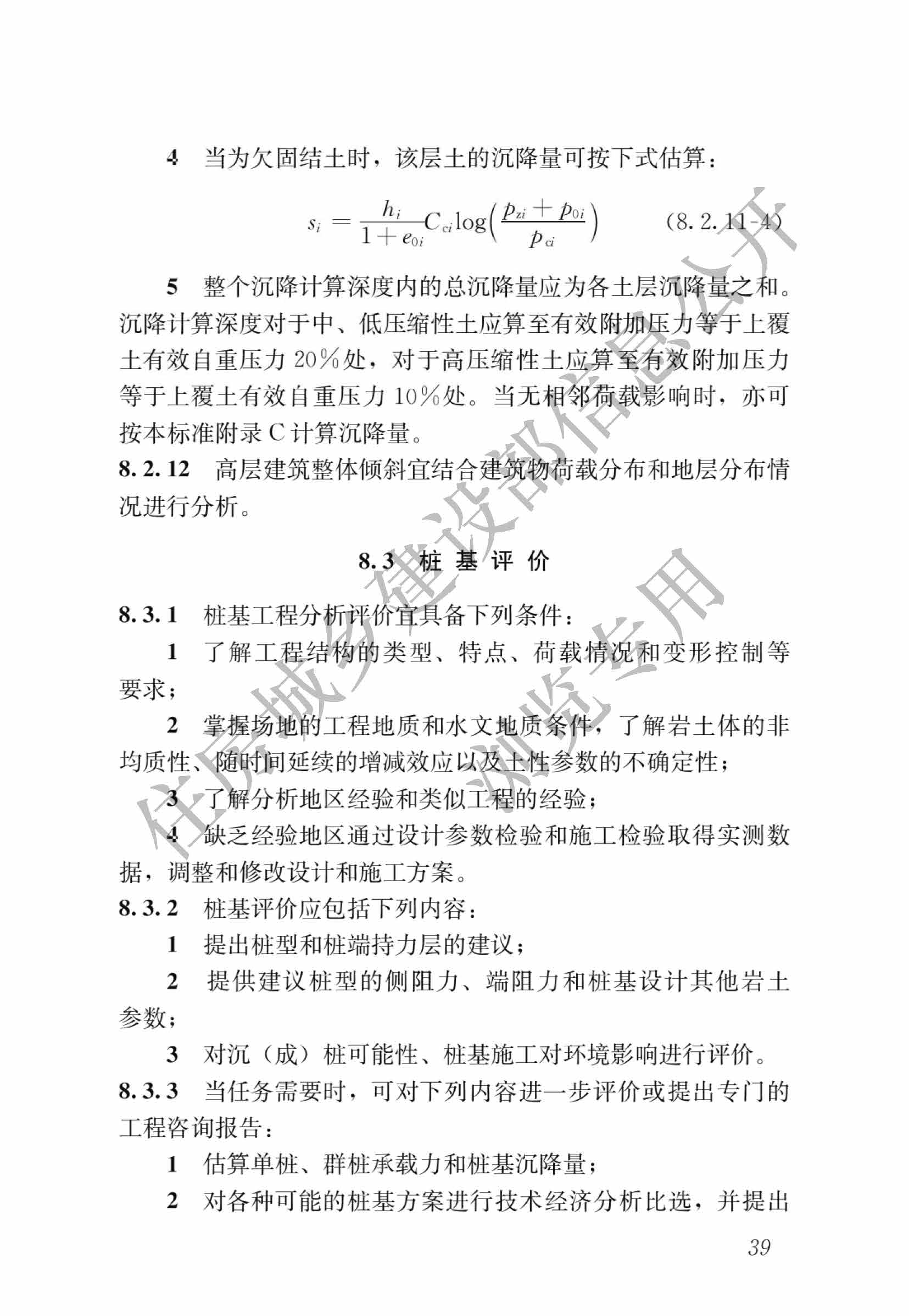 4 当为欠固结土时，该层土的沉降量可按下式估算：

$s_i = \frac{h_i}{1+e_{0i}} C_{ci} \log\left(\frac{p_{zi}+p_{0i}}{p_{ci}}\right)$ (8.2.11-4)

5 整个沉降计算深度内的总沉降量应为各土层沉降量之和。沉降计算深度对于中、低压缩性土应算至有效附加压力等于上覆土有效自重压力 20%处，对于高压缩性土应算至有效附加压力等于上覆土有效自重压力 10%处。当无相邻荷载影响时，亦可按本标准附录 C 计算沉降量。

8.2.12 高层建筑整体倾斜宜结合建筑物荷载分布和地层分布情况进行分析。

8.3 桩 基 评 价

8.3.1 桩基工程分析评价宜具备下列条件：

1 了解工程结构的类型、特点、荷载情况和变形控制等要求；

2 掌握场地的工程地质和水文地质条件，了解岩土体的非均质性、随时间延续的增减效应以及土性参数的不确定性；

3 了解分析地区经验和类似工程的经验；

4 缺乏经验地区通过设计参数检验和施工检验取得实测数据，调整和修改设计和施工方案。

8.3.2 桩基评价应包括下列内容：

1 提出桩型和桩端持力层的建议；

2 提供建议桩型的侧阻力、端阻力和桩基设计其他岩土参数；

3 对沉（成）桩可能性、桩基施工对环境影响进行评价。

8.3.3 当任务需要时，可对下列内容进一步评价或提出专门的工程咨询报告：

1 估算单桩、群桩承载力和桩基沉降量；

2 对各种可能的桩基方案进行技术经济分析比选，并提出

39

住房城乡建设部信息公开
浏览专用